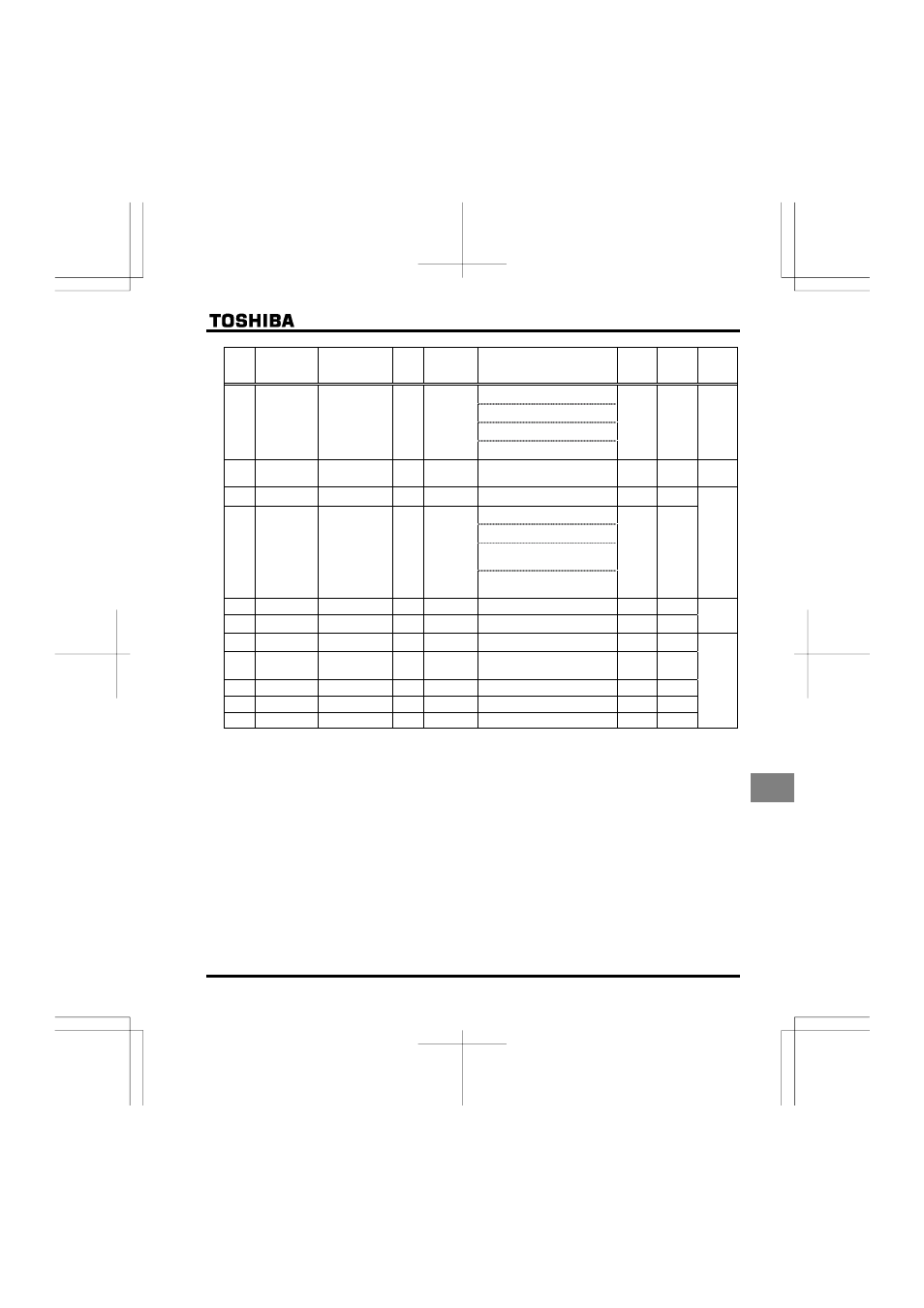 TOSHIBA